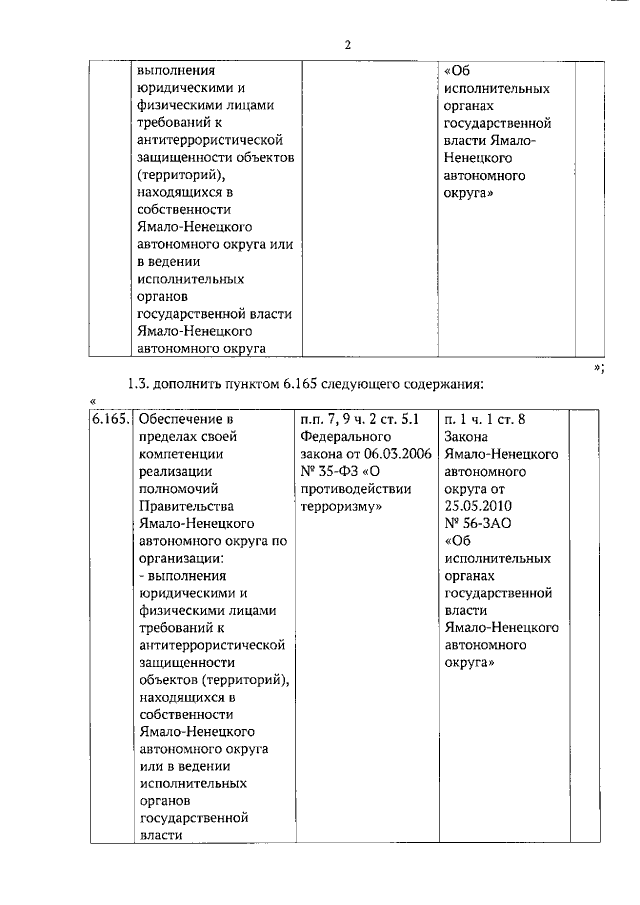 2

| | выполнения юридическими и физическими лицами требований к антитеррористической защищенности объектов (территорий), находящихся в собственности Ямало-Ненецкого автономного округа или в ведении исполнительных органов государственной власти Ямало-Ненецкого автономного округа | | «Об исполнительных органах государственной власти Ямало-Ненецкого автономного округа» | |
|---|---|---|---|---|

»;

1.3. дополнить пунктом 6.165 следующего содержания:

«

| 6.165. | Обеспечение в пределах своей компетенции реализации полномочий Правительства Ямало-Ненецкого автономного округа по организации: - выполнения юридическими и физическими лицами требований к антитеррористической защищенности объектов (территорий), находящихся в собственности Ямало-Ненецкого автономного округа или в ведении исполнительных органов государственной власти | п.п. 7, 9 ч. 2 ст. 5.1 Федерального закона от 06.03.2006 № 35-ФЗ «О противодействии терроризму» | п. 1 ч. 1 ст. 8 Закона Ямало-Ненецкого автономного округа от 25.05.2010 № 56-ЗАО «Об исполнительных органах государственной власти Ямало-Ненецкого автономного округа» | |
|---|---|---|---|---|